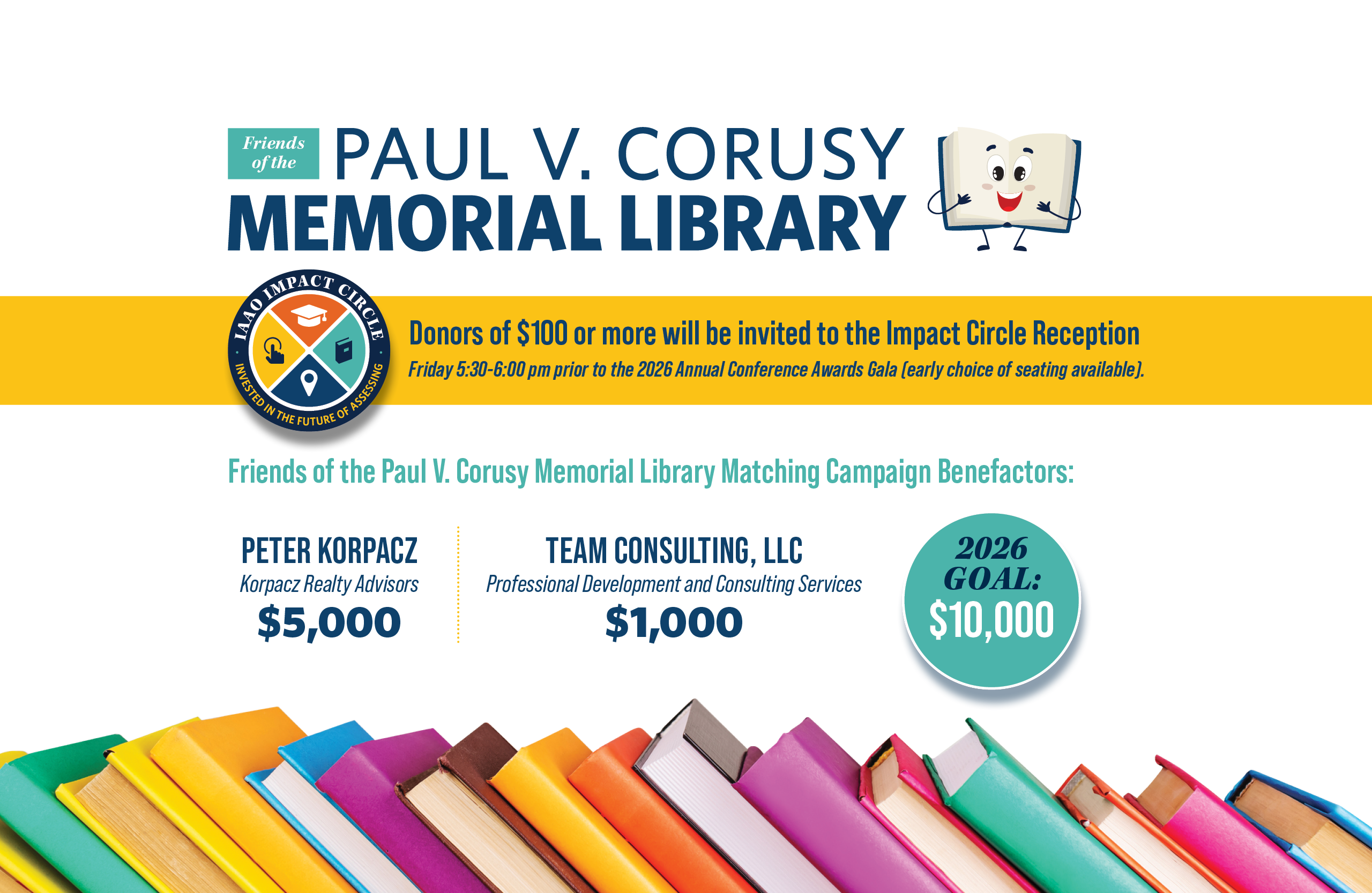 Friends of the PAUL V. CORUSY
MEMORIAL LIBRARY

IAAO IMPACT CIRCLE
INVESTED IN THE FUTURE OF ASSESSING

Donors of $100 or more will be invited to the Impact Circle Reception

Friday 5:30-6:00 pm prior to the 2026 Annual Conference Awards Gala (early choice of seating available).

Friends of the Paul V. Corusy Memorial Library Matching Campaign Benefactors:

PETER KORPACZ
Korpacz Realty Advisors
$5,000

TEAM CONSULTING, LLC
Professional Development and Consulting Services
$1,000

2026 GOAL:
$10,000